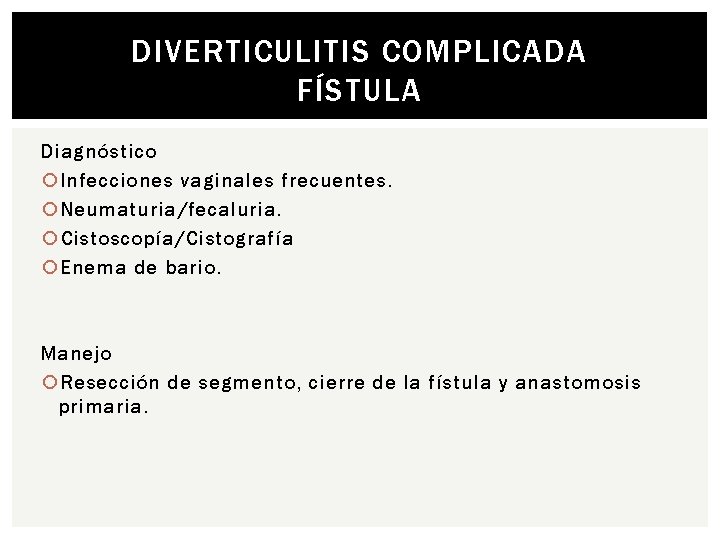 DIVERTICULITIS COMPLICADA
FÍSTULA

Diagnóstico
Infecciones vaginales frecuentes.
Neumaturia/fecaluria.
Cistoscopía/Cistografía
Enema de bario.

Manejo
Resección de segmento, cierre de la fístula y anastomosis primaria.